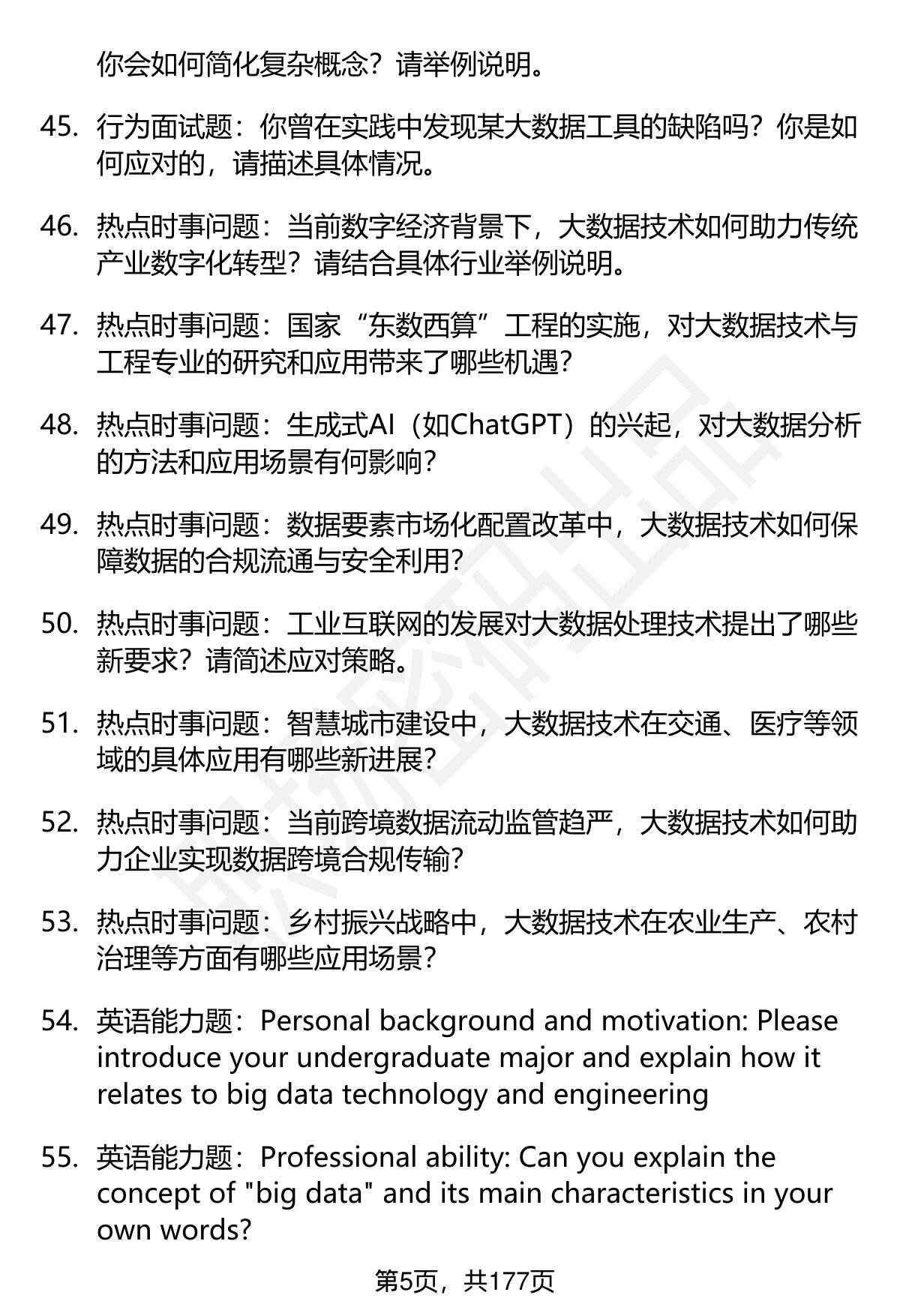 你会如何简化复杂概念？请举例说明。

45. 行为面试题：你曾在实践中发现某大数据工具的缺陷吗？你是如何应对的，请描述具体情况。

46. 热点时事问题：当前数字经济背景下，大数据技术如何助力传统产业数字化转型？请结合具体行业举例说明。

47. 热点时事问题：国家“东数西算”工程的实施，对大数据技术与工程专业的研究和应用带来了哪些机遇？

48. 热点时事问题：生成式AI（如ChatGPT）的兴起，对大数据分析的方法和应用场景有何影响？

49. 热点时事问题：数据要素市场化配置改革中，大数据技术如何保障数据的合规流通与安全利用？

50. 热点时事问题：工业互联网的发展对大数据处理技术提出了哪些新要求？请简述应对策略。

51. 热点时事问题：智慧城市建设中，大数据技术在交通、医疗等领域的具体应用有哪些新进展？

52. 热点时事问题：当前跨境数据流动监管趋严，大数据技术如何助力企业实现数据跨境合规传输？

53. 热点时事问题：乡村振兴战略中，大数据技术在农业生产、农村治理等方面有哪些应用场景？

54. 英语能力题：Personal background and motivation: Please introduce your undergraduate major and explain how it relates to big data technology and engineering

55. 英语能力题：Professional ability: Can you explain the concept of "big data" and its main characteristics in your own words?

第5页，共177页